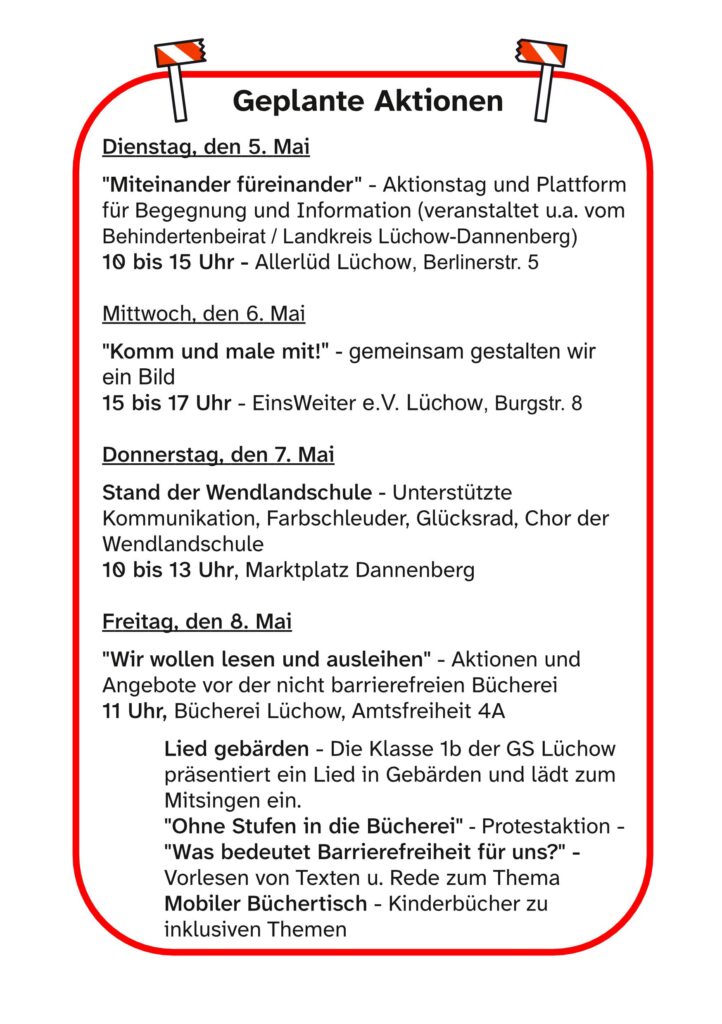 Geplante Aktionen

Dienstag, den 5. Mai

"Miteinander füreinander" - Aktionstag und Plattform für Begegnung und Information (veranstaltet u.a. vom Behindertenbeirat / Landkreis Lüchow-Dannenberg)
10 bis 15 Uhr - Allerlüd Lüchow, Berlinerstr. 5

Mittwoch, den 6. Mai

"Komm und male mit!" - gemeinsam gestalten wir ein Bild
15 bis 17 Uhr - EinsWeiter e.V. Lüchow, Burgstr. 8

Donnerstag, den 7. Mai

Stand der Wendlandschule - Unterstützte Kommunikation, Farbschleuder, Glücksrad, Chor der Wendlandschule
10 bis 13 Uhr, Marktplatz Dannenberg

Freitag, den 8. Mai

"Wir wollen lesen und ausleihen" - Aktionen und Angebote vor der nicht barrierefreien Bücherei
11 Uhr, Bücherei Lüchow, Amtsfreiheit 4A

Lied gebärden - Die Klasse 1b der GS Lüchow präsentiert ein Lied in Gebärden und lädt zum Mitsingen ein.
"Ohne Stufen in die Bücherei" - Protestaktion -
"Was bedeutet Barrierefreiheit für uns?" - Vorlesen von Texten u. Rede zum Thema
Mobiler Büchertisch - Kinderbücher zu inklusiven Themen